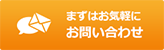 まずはお気軽に
お問い合わせ